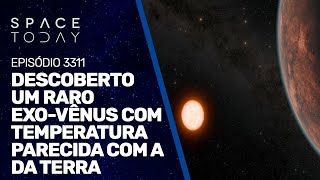 SPACE TODAY

EPISÓDIO 3311

DESCOBERTO UM RARO EXO-VÊNUS COM TEMPERATURA PARECIDA COM A DA TERRA